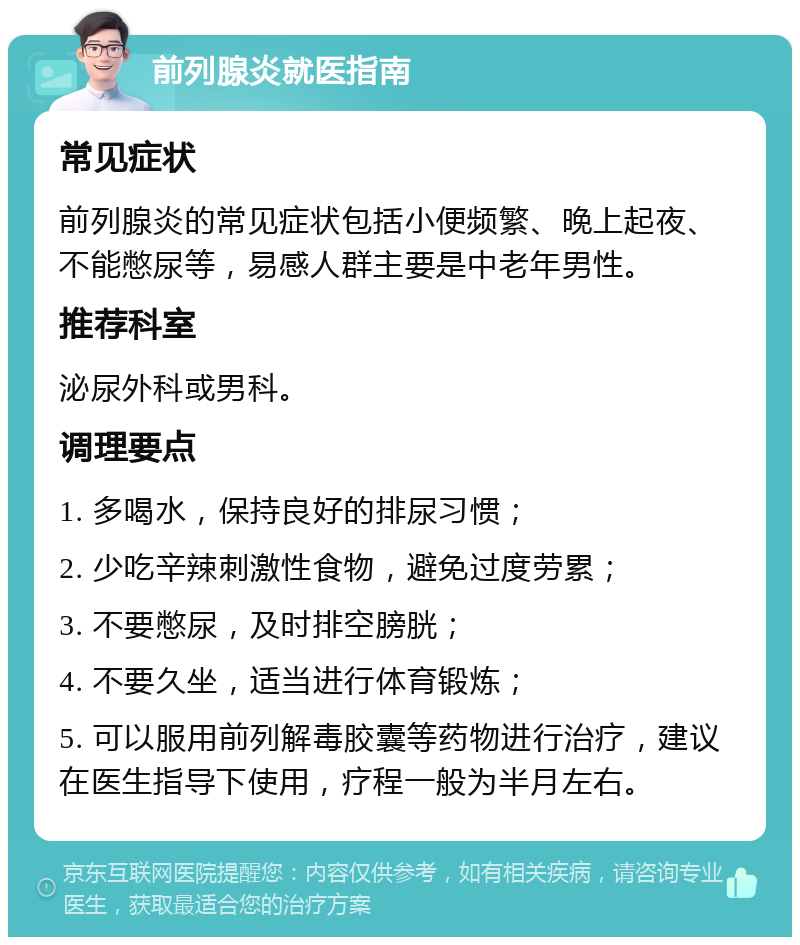 前列腺炎就医指南

常见症状

前列腺炎的常见症状包括小便频繁、晚上起夜、不能憋尿等，易感人群主要是中老年男性。

推荐科室

泌尿外科或男科。

调理要点

1. 多喝水，保持良好的排尿习惯；

2. 少吃辛辣刺激性食物，避免过度劳累；

3. 不要憋尿，及时排空膀胱；

4. 不要久坐，适当进行体育锻炼；

5. 可以服用前列解毒胶囊等药物进行治疗，建议在医生指导下使用，疗程一般为半月左右。

京东互联网医院提醒您：内容仅供参考，如有相关疾病，请咨询专业医生，获取最适合您的治疗方案